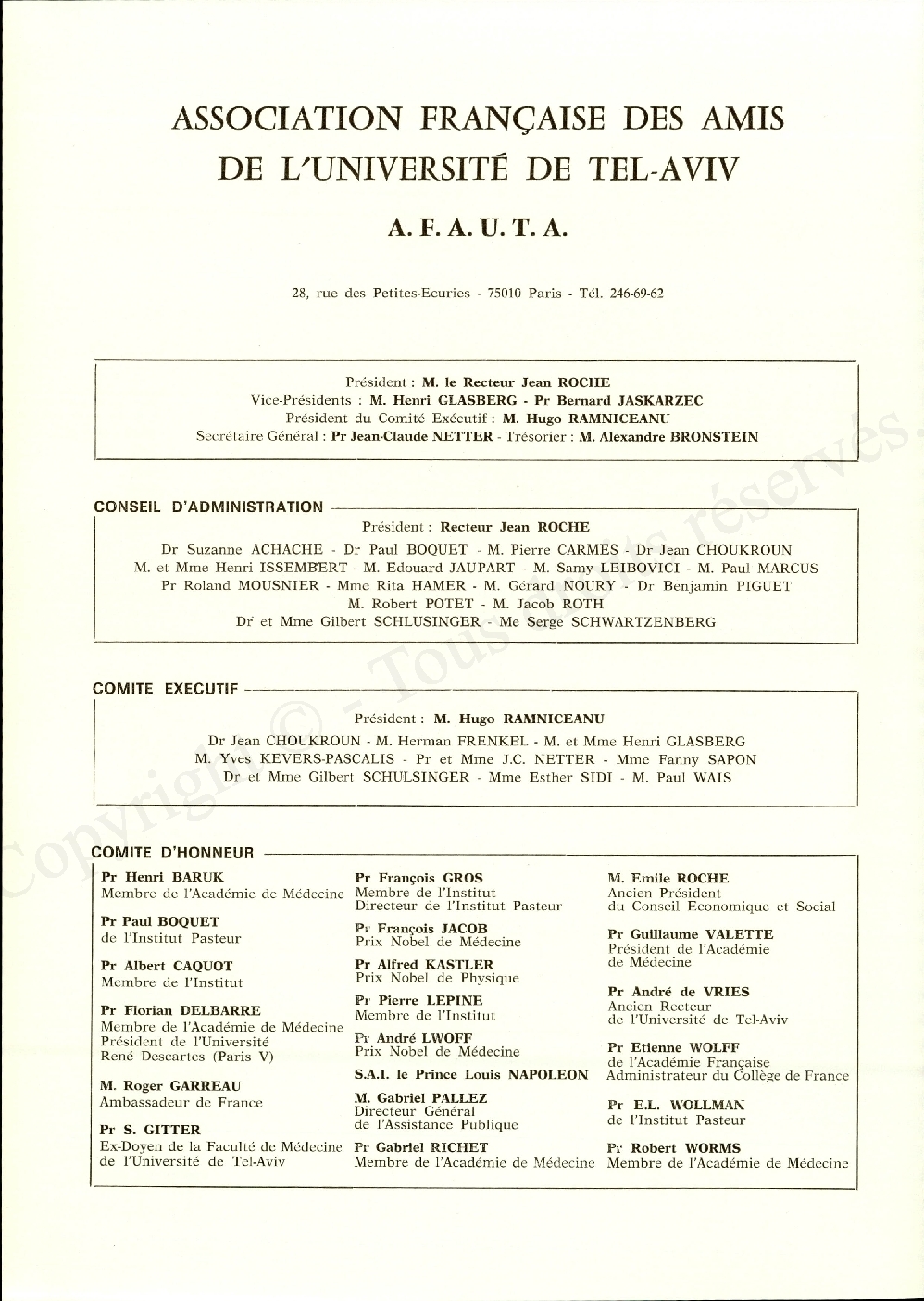 ASSOCIATION FRANÇAISE DES AMIS DE L'UNIVERSITÉ DE TEL-AVIV

A. F. A. U. T. A.

28, rue des Petites-Ecuries - 75010 Paris - Tél. 246-69-62

Président : M. le Recteur Jean ROCHE
Vice-Présidents : M. Henri GLASBERG - Pr Bernard JASKARZEC
Président du Comité Exécutif : M. Hugo RAMNICEANU
Secrétaire Général : Pr Jean-Claude NETTER - Trésorier : M. Alexandre BRONSTEIN

CONSEIL D'ADMINISTRATION

Président : Recteur Jean ROCHE

Dr Suzanne ACHACHE - Dr Paul BOQUET - M. Pierre CARMES - Dr Jean CHOUKROUN
M. et Mme Henri ISSEMBERT - M. Edouard JAUPART - M. Samy LEIBOVICI - M. Paul MARCUS
Pr Roland MOUSNIER - Mme Rita HAMER - M. Gérard NOURY - Dr Benjamin PIGUET
M. Robert POTET - M. Jacob ROTH
Dr et Mme Gilbert SCHLUSINGER - Me Serge SCHWARTZENBERG

COMITE EXECUTIF

Président : M. Hugo RAMNICEANU

Dr Jean CHOUKROUN - M. Herman FRENKEL - M. et Mme Henri GLASBERG
M. Yves KEVERS-PASCALIS - Pr et Mme J.C. NETTER - Mme Fanny SAPON
Dr et Mme Gilbert SCHULSINGER - Mme Esther SIDI - M. Paul WAIS

COMITE D'HONNEUR

Pr Henri BARUK
Membre de l'Académie de Médecine

Pr Paul BOQUET
de l'Institut Pasteur

Pr Albert CAQUOT
Membre de l'Institut

Pr Florian DELBARRE
Membre de l'Académie de Médecine
Président de l'Université René Descartes (Paris V)

M. Roger GARREAU
Ambassadeur de France

Pr S. GITTER
Ex-Doyen de la Faculté de Médecine de l'Université de Tel-Aviv

Pr François GROS
Membre de l'Institut
Directeur de l'Institut Pasteur

Pr François JACOB
Prix Nobel de Médecine

Pr Alfred KASTLER
Prix Nobel de Physique

Pr Pierre LEPINE
Membre de l'Institut

Pr André LWOFF
Prix Nobel de Médecine

S.A.I. le Prince Louis NAPOLEON

M. Gabriel PALLEZ
Directeur Général de l'Assistance Publique

Pr Gabriel RICHET
Membre de l'Académie de Médecine

M. Emile ROCHE
Ancien Président du Conseil Economique et Social

Pr Guillaume VALETTE
Président de l'Académie de Médecine

Pr André de VRIES
Ancien Recteur de l'Université de Tel-Aviv

Pr Etienne WOLFF
de l'Académie Française
Administrateur du Collège de France

Pr E.L. WOLLMAN
de l'Institut Pasteur

Pr Robert WORMS
Membre de l'Académie de Médecine

Copyright © - Tous droits réservés.